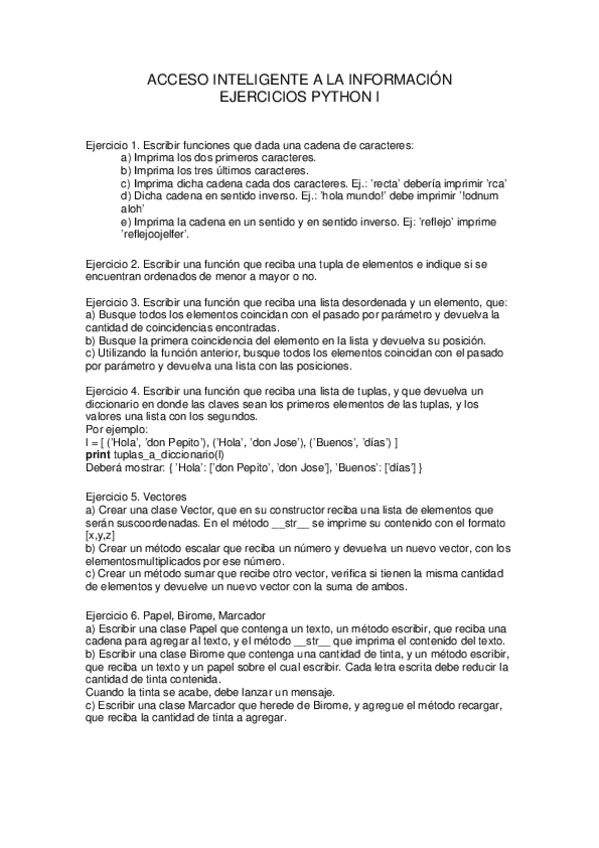 ACCESO INTELIGENTE A LA INFORMACIÓN
EJERCICIOS PYTHON I

Ejercicio 1. Escribir funciones que dada una cadena de caracteres:
a) Imprima los dos primeros caracteres.
b) Imprima los tres últimos caracteres.
c) Imprima dicha cadena cada dos caracteres. Ej.: 'recta' debería imprimir 'rca'
d) Dicha cadena en sentido inverso. Ej.: 'hola mundo!' debe imprimir '!odnum aloh'
e) Imprima la cadena en un sentido y en sentido inverso. Ej: 'reflejo' imprime 'reflejoojelfer'.

Ejercicio 2. Escribir una función que reciba una tupla de elementos e indique si se encuentran ordenados de menor a mayor o no.

Ejercicio 3. Escribir una función que reciba una lista desordenada y un elemento, que:
a) Busque todos los elementos coincidan con el pasado por parámetro y devuelva la cantidad de coincidencias encontradas.
b) Busque la primera coincidencia del elemento en la lista y devuelva su posición.
c) Utilizando la función anterior, busque todos los elementos coincidan con el pasado por parámetro y devuelva una lista con las posiciones.

Ejercicio 4. Escribir una función que reciba una lista de tuplas, y que devuelva un diccionario en donde las claves sean los primeros elementos de las tuplas, y los valores una lista con los segundos.
Por ejemplo:
l = [ ('Hola', 'don Pepito'), ('Hola', 'don Jose'), ('Buenos', 'días') ]
print tuplas_a_diccionario(l)
Deberá mostrar: { 'Hola': ['don Pepito', 'don Jose'], 'Buenos': ['días'] }

Ejercicio 5. Vectores
a) Crear una clase Vector, que en su constructor reciba una lista de elementos que serán suscoordenadas. En el método __str__ se imprime su contenido con el formato [x,y,z]
b) Crear un método escalar que reciba un número y devuelva un nuevo vector, con los elementosmultiplicados por ese número.
c) Crear un método sumar que recibe otro vector, verifica si tienen la misma cantidad de elementos y devuelve un nuevo vector con la suma de ambos.

Ejercicio 6. Papel, Birome, Marcador
a) Escribir una clase Papel que contenga un texto, un método escribir, que reciba una cadena para agregar al texto, y el método __str__ que imprima el contenido del texto.
b) Escribir una clase Birome que contenga una cantidad de tinta, y un método escribir, que reciba un texto y un papel sobre el cual escribir. Cada letra escrita debe reducir la cantidad de tinta contenida.
Cuando la tinta se acabe, debe lanzar un mensaje.
c) Escribir una clase Marcador que herede de Birome, y agregue el método recargar, que reciba la cantidad de tinta a agregar.